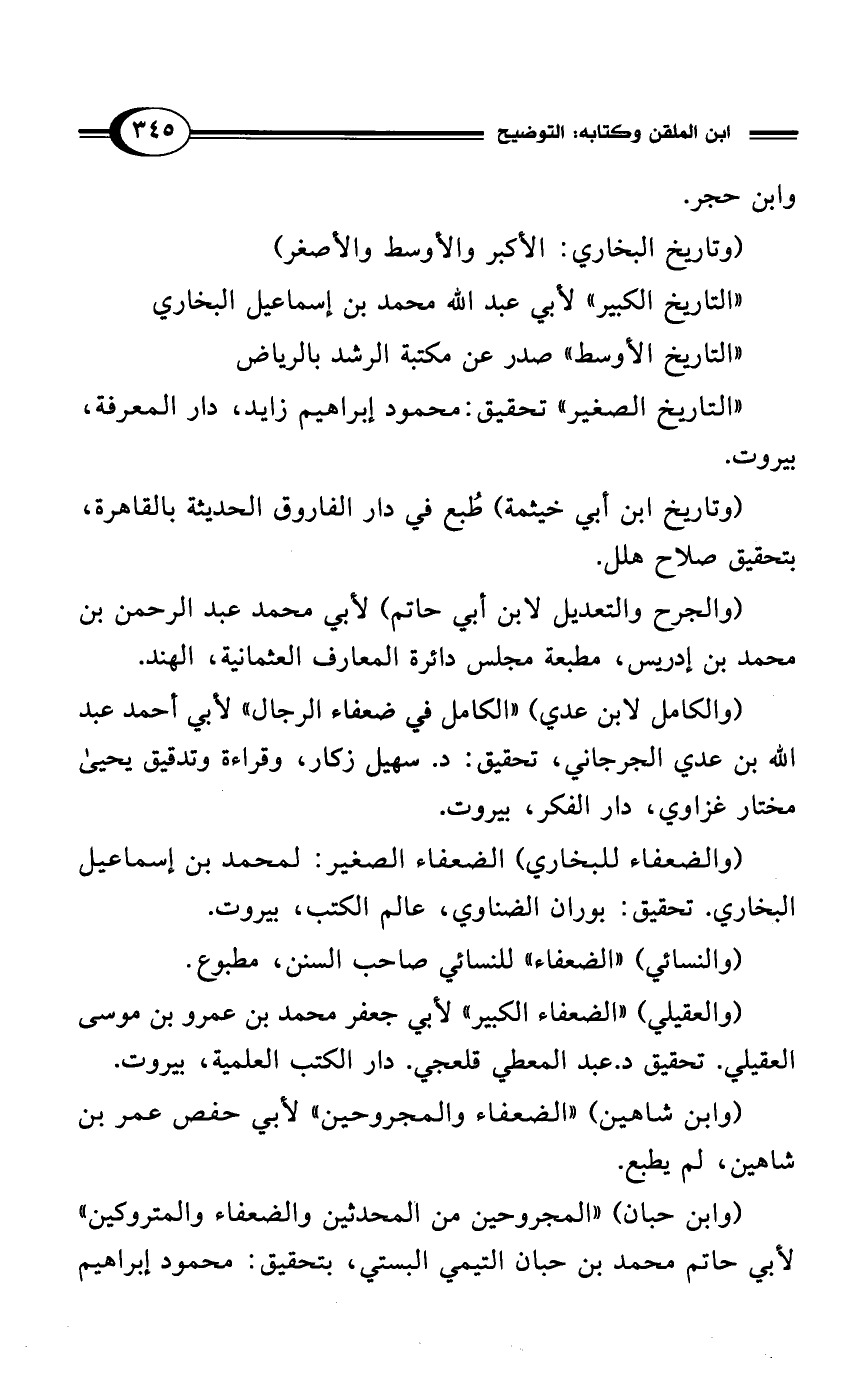 ابن الملقن وكتابه: التوضيح ٣٤٥

وابن حجر.

(وتاريخ البخاري: الأكبر والأوسط والأصغر)

«التاريخ الكبير» لأبي عبد الله محمد بن إسماعيل البخاري

«التاريخ الأوسط» صدر عن مكتبة الرشد بالرياض

«التاريخ الصغير» تحقيق: محمود إبراهيم زايد، دار المعرفة، بيروت.

(وتاريخ ابن أبي خيثمة) طُبع في دار الفاروق الحديثة بالقاهرة، بتحقيق صلاح هلل.

(والجرح والتعديل لابن أبي حاتم) لأبي محمد عبد الرحمن بن محمد بن إدريس، مطبعة مجلس دائرة المعارف العثمانية، الهند.

(والكامل لابن عدي) «الكامل في ضعفاء الرجال» لأبي أحمد عبد الله بن عدي الجرجاني، تحقيق: د. سهيل زكار، وقراءة وتدقيق يحيىٰ مختار غزاوي، دار الفكر، بيروت.

(والضعفاء للبخاري) الضعفاء الصغير: لمحمد بن إسماعيل البخاري. تحقيق: بوران الضناوي، عالم الكتب، بيروت.

(والنسائي) «الضعفاء» للنسائي صاحب السنن، مطبوع.

(والعقيلي) «الضعفاء الكبير» لأبي جعفر محمد بن عمرو بن موسى العقيلي. تحقيق د.عبد المعطي قلعجي. دار الكتب العلمية، بيروت.

(وابن شاهين) «الضعفاء والمجروحين» لأبي حفص عمر بن شاهين، لم يطبع.

(وابن حبان) «المجروحين من المحدثين والضعفاء والمتروكين» لأبي حاتم محمد بن حبان التيمي البستي، بتحقيق: محمود إبراهيم